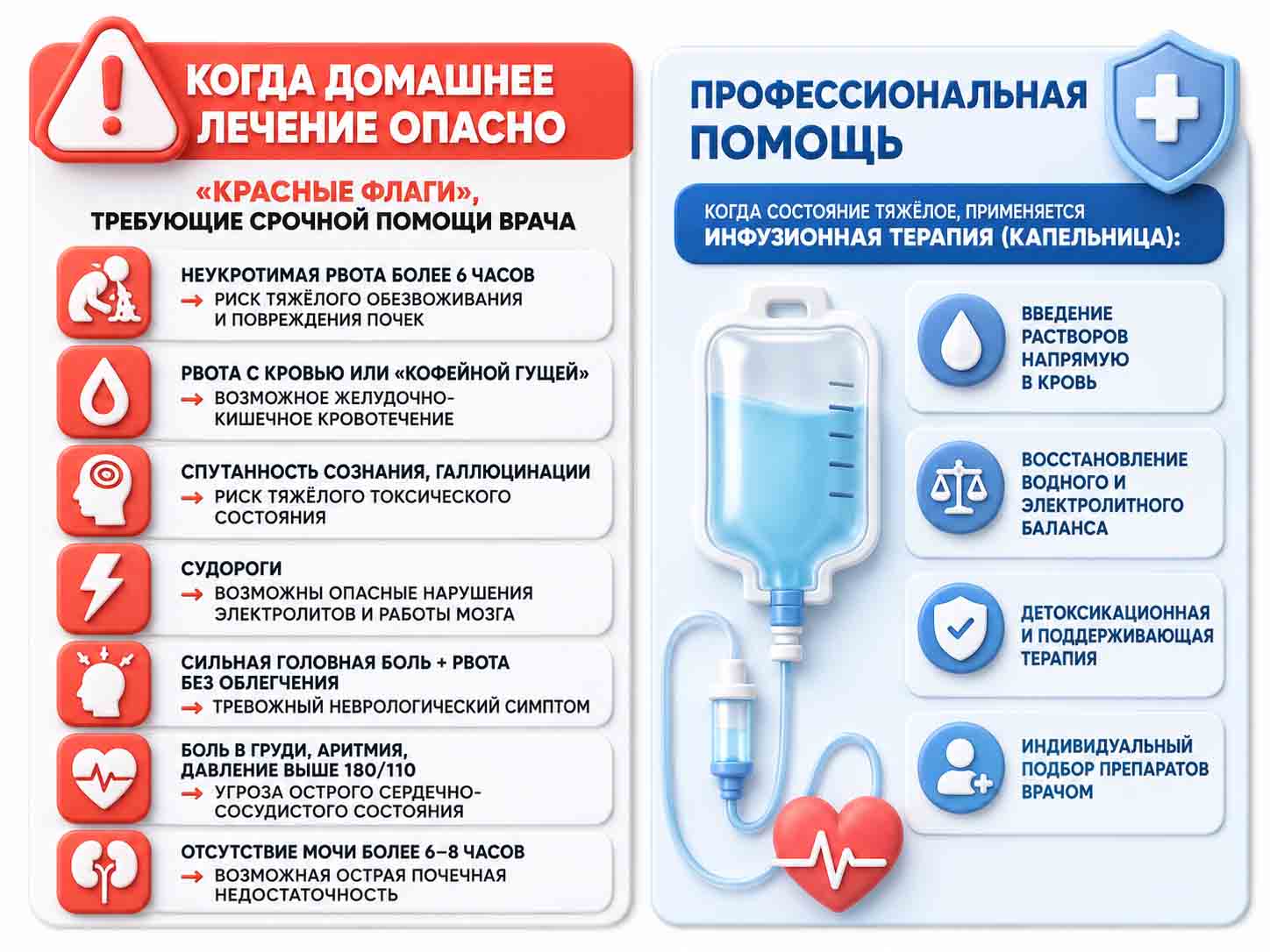 КОГДА ДОМАШНЕЕ ЛЕЧЕНИЕ ОПАСНО

«КРАСНЫЕ ФЛАГИ», ТРЕБУЮЩИЕ СРОЧНОЙ ПОМОЩИ ВРАЧА

НЕУКРОТИМАЯ РВОТА БОЛЕЕ 6 ЧАСОВ
→ РИСК ТЯЖЁЛОГО ОБЕЗВОЖИВАНИЯ И ПОВРЕЖДЕНИЯ ПОЧЕК

РВОТА С КРОВЬЮ ИЛИ «КОФЕЙНОЙ ГУЩЕЙ»
→ ВОЗМОЖНОЕ ЖЕЛУДОЧНО-КИШЕЧНОЕ КРОВОТЕЧЕНИЕ

СПУТАННОСТЬ СОЗНАНИЯ, ГАЛЛЮЦИНАЦИИ
→ РИСК ТЯЖЁЛОГО ТОКСИЧЕСКОГО СОСТОЯНИЯ

СУДОРОГИ
→ ВОЗМОЖНЫ ОПАСНЫЕ НАРУШЕНИЯ ЭЛЕКТРОЛИТОВ И РАБОТЫ МОЗГА

СИЛЬНАЯ ГОЛОВНАЯ БОЛЬ + РВОТА БЕЗ ОБЛЕГЧЕНИЯ
→ ТРЕВОЖНЫЙ НЕВРОЛОГИЧЕСКИЙ СИМПТОМ

БОЛЬ В ГРУДИ, АРИТМИЯ, ДАВЛЕНИЕ ВЫШЕ 180/110
→ УГРОЗА ОСТРОГО СЕРДЕЧНО-СОСУДИСТОГО СОСТОЯНИЯ

ОТСУТСТВИЕ МОЧИ БОЛЕЕ 6–8 ЧАСОВ
→ ВОЗМОЖНАЯ ОСТРАЯ ПОЧЕЧНАЯ НЕДОСТАТОЧНОСТЬ

ПРОФЕССИОНАЛЬНАЯ ПОМОЩЬ

КОГДА СОСТОЯНИЕ ТЯЖЁЛОЕ, ПРИМЕНЯЕТСЯ ИНФУЗИОННАЯ ТЕРАПИЯ (КАПЕЛЬНИЦА):

ВВЕДЕНИЕ РАСТВОРОВ НАПРЯМУЮ В КРОВЬ

ВОССТАНОВЛЕНИЕ ВОДНОГО И ЭЛЕКТРОЛИТНОГО БАЛАНСА

ДЕТОКСИКАЦИОННАЯ И ПОДДЕРЖИВАЮЩАЯ ТЕРАПИЯ

ИНДИВИДУАЛЬНЫЙ ПОДБОР ПРЕПАРАТОВ ВРАЧОМ